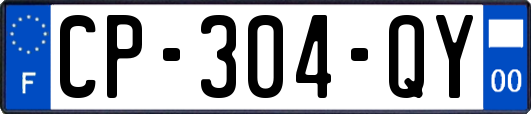 F
CP-304-QY
00